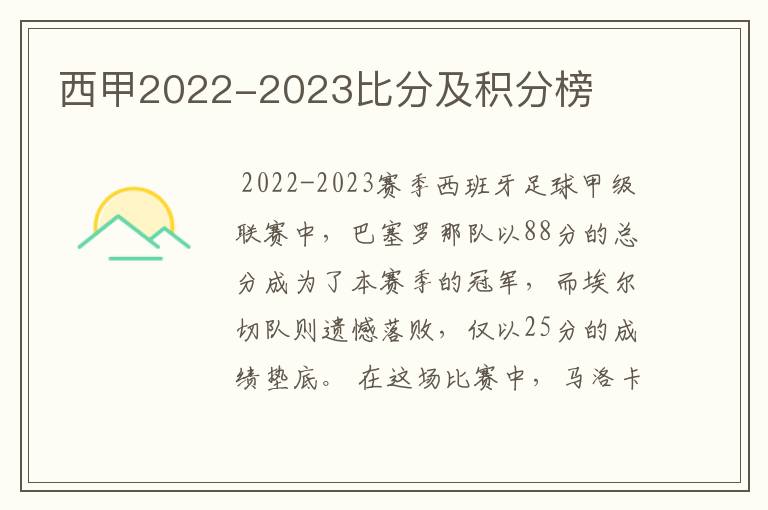 西甲2022-2023比分及积分榜

2022-2023赛季西班牙足球甲级联赛中，巴塞罗那队以88分的总分成为了本赛季的冠军，而埃尔切队则遗憾落败，仅以25分的成绩垫底。在这场比赛中，马洛卡